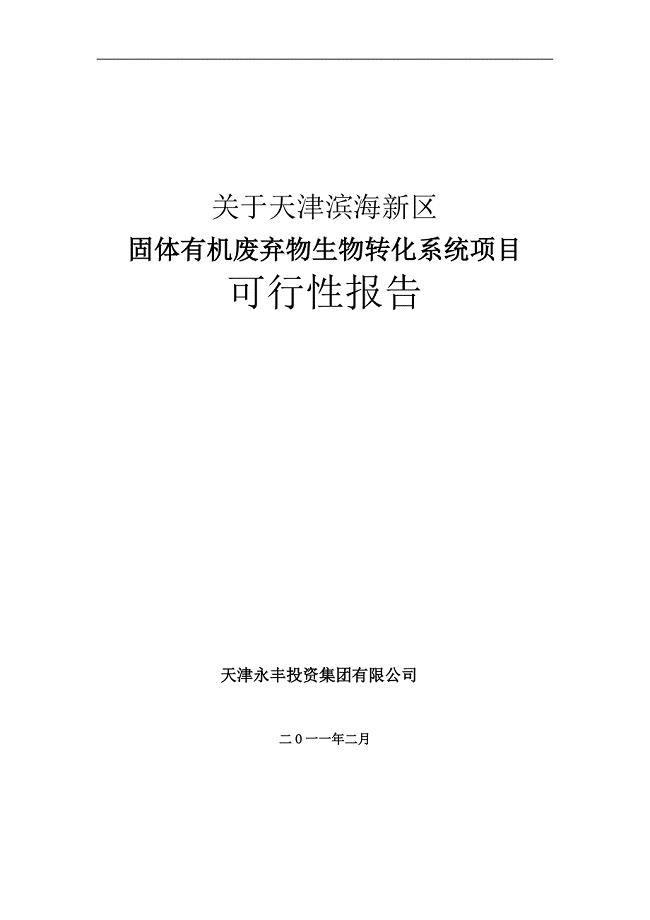 关于天津滨海新区
固体有机废弃物生物转化系统项目
可行性报告

天津永丰投资集团有限公司

二０一一年二月